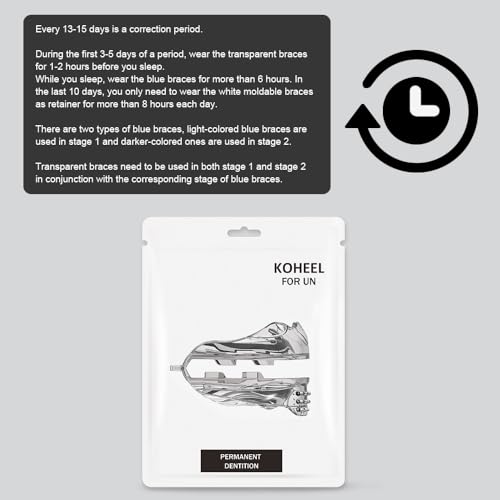 Every 13-15 days is a correction period.

During the first 3-5 days of a period, wear the transparent braces for 1-2 hours before you sleep.
While you sleep, wear the blue braces for more than 6 hours. In the last 10 days, you only need to wear the white moldable braces as retainer for more than 8 hours each day.

There are two types of blue braces, light-colored blue braces are used in stage 1 and darker-colored ones are used in stage 2.

Transparent braces need to be used in both stage 1 and stage 2 in conjunction with the corresponding stage of blue braces.

KOHEEL
FOR UN

PERMANENT
DENTITION